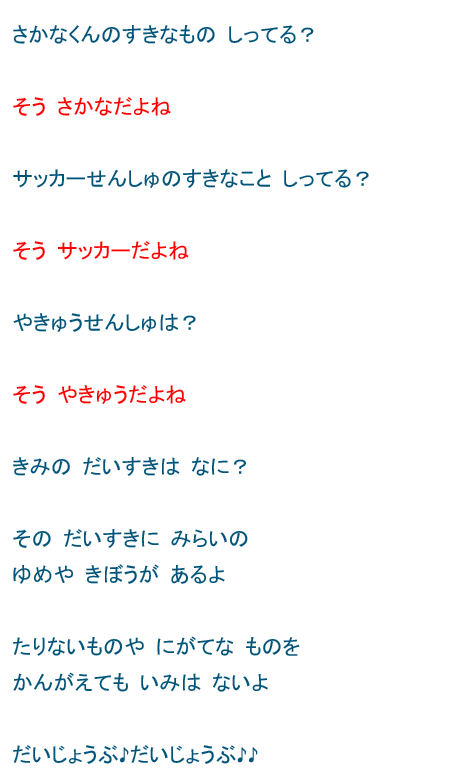 さかなくんのすきなもの　しってる？

そう　さかなだよね

サッカーせんしゅのすきなこと　しってる？

そう　サッカーだよね

やきゅうせんしゅは？

そう　やきゅうだよね

きみの　だいすきは　なに？

その　だいすきに　みらいの
ゆめや　きぼうが　あるよ

たりないものや　にがてな　ものを
かんがえても　いみは　ないよ

だいじょうぶ♪だいじょうぶ♪♪